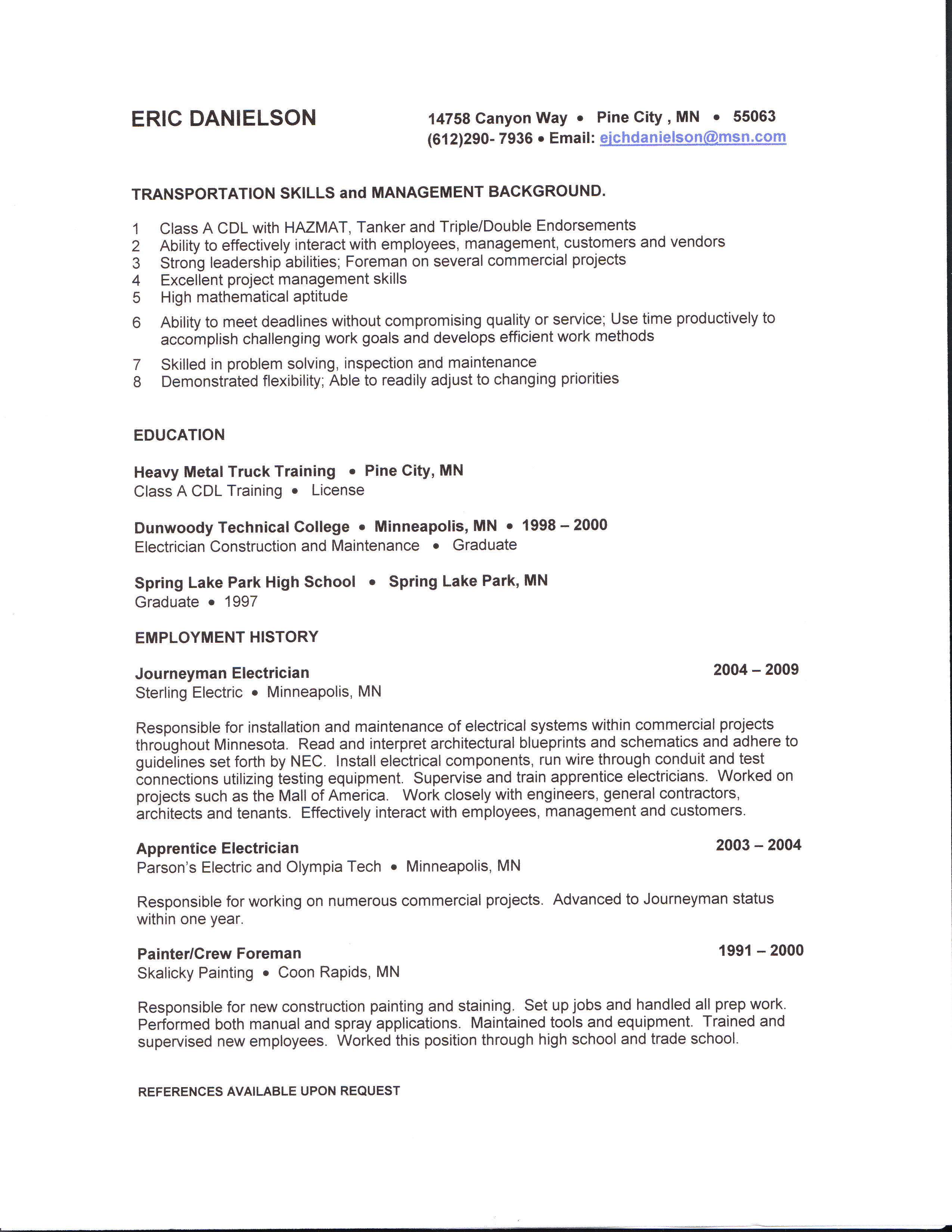 ERIC DANIELSON

14758 Canyon Way • Pine City , MN • 55063
(612)290- 7936 • Email: ejchdanielson@msn.com

TRANSPORTATION SKILLS and MANAGEMENT BACKGROUND.

1 Class A CDL with HAZMAT, Tanker and Triple/Double Endorsements
2 Ability to effectively interact with employees, management, customers and vendors
3 Strong leadership abilities; Foreman on several commercial projects
4 Excellent project management skills
5 High mathematical aptitude
6 Ability to meet deadlines without compromising quality or service; Use time productively to accomplish challenging work goals and develops efficient work methods
7 Skilled in problem solving, inspection and maintenance
8 Demonstrated flexibility; Able to readily adjust to changing priorities

EDUCATION

Heavy Metal Truck Training • Pine City, MN
Class A CDL Training • License

Dunwoody Technical College • Minneapolis, MN • 1998 – 2000
Electrician Construction and Maintenance • Graduate

Spring Lake Park High School • Spring Lake Park, MN
Graduate • 1997

EMPLOYMENT HISTORY

Journeyman Electrician 2004 – 2009
Sterling Electric • Minneapolis, MN

Responsible for installation and maintenance of electrical systems within commercial projects throughout Minnesota. Read and interpret architectural blueprints and schematics and adhere to guidelines set forth by NEC. Install electrical components, run wire through conduit and test connections utilizing testing equipment. Supervise and train apprentice electricians. Worked on projects such as the Mall of America. Work closely with engineers, general contractors, architects and tenants. Effectively interact with employees, management and customers.

Apprentice Electrician 2003 – 2004
Parson's Electric and Olympia Tech • Minneapolis, MN

Responsible for working on numerous commercial projects. Advanced to Journeyman status within one year.

Painter/Crew Foreman 1991 – 2000
Skalicky Painting • Coon Rapids, MN

Responsible for new construction painting and staining. Set up jobs and handled all prep work. Performed both manual and spray applications. Maintained tools and equipment. Trained and supervised new employees. Worked this position through high school and trade school.

REFERENCES AVAILABLE UPON REQUEST